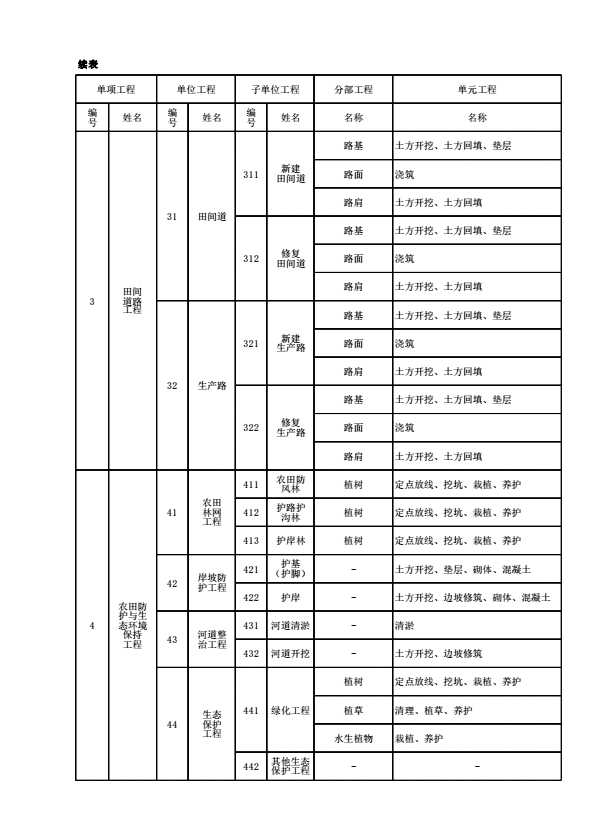 续表

| 单项工程 | | 单位工程 | | 子单位工程 | | 分部工程 | 单元工程 |
|---|---|---|---|---|---|---|---|
| 编号 | 姓名 | 编号 | 姓名 | 编号 | 姓名 | 名称 | 名称 |
| 3 | 田间道路工程 | 31 | 田间道 | 311 | 新建田间道 | 路基 | 土方开挖、土方回填、垫层 |
| | | | | | | 路面 | 浇筑 |
| | | | | | | 路肩 | 土方开挖、土方回填 |
| | | | | 312 | 修复田间道 | 路基 | 土方开挖、土方回填、垫层 |
| | | | | | | 路面 | 浇筑 |
| | | | | | | 路肩 | 土方开挖、土方回填 |
| | | 32 | 生产路 | 321 | 新建生产路 | 路基 | 土方开挖、土方回填、垫层 |
| | | | | | | 路面 | 浇筑 |
| | | | | | | 路肩 | 土方开挖、土方回填 |
| | | | | 322 | 修复生产路 | 路基 | 土方开挖、土方回填、垫层 |
| | | | | | | 路面 | 浇筑 |
| | | | | | | 路肩 | 土方开挖、土方回填 |
| 4 | 农田防护与生态环境保持工程 | 41 | 农田林网工程 | 411 | 农田防风林 | 植树 | 定点放线、挖坑、栽植、养护 |
| | | | | 412 | 护路护沟林 | 植树 | 定点放线、挖坑、栽植、养护 |
| | | | | 413 | 护岸林 | 植树 | 定点放线、挖坑、栽植、养护 |
| | | 42 | 岸坡防护工程 | 421 | 护基（护脚） | - | 土方开挖、垫层、砌体、混凝土 |
| | | | | 422 | 护岸 | - | 土方开挖、边坡修筑、砌体、混凝土 |
| | | 43 | 河道整治工程 | 431 | 河道清淤 | - | 清淤 |
| | | | | 432 | 河道开挖 | - | 土方开挖、边坡修筑 |
| | | 44 | 生态保护工程 | 441 | 绿化工程 | 植树 | 定点放线、挖坑、栽植、养护 |
| | | | | | | 植草 | 清理、植草、养护 |
| | | | | | | 水生植物 | 栽植、养护 |
| | | | | 442 | 其他生态保护工程 | - | - |